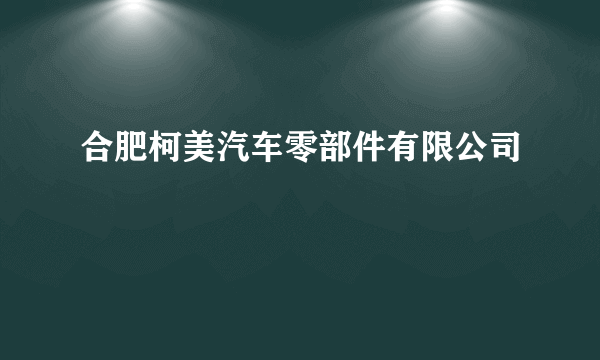 合肥柯美汽车零部件有限公司